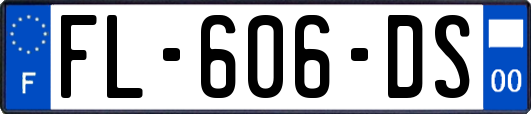 F

FL-606-DS

00